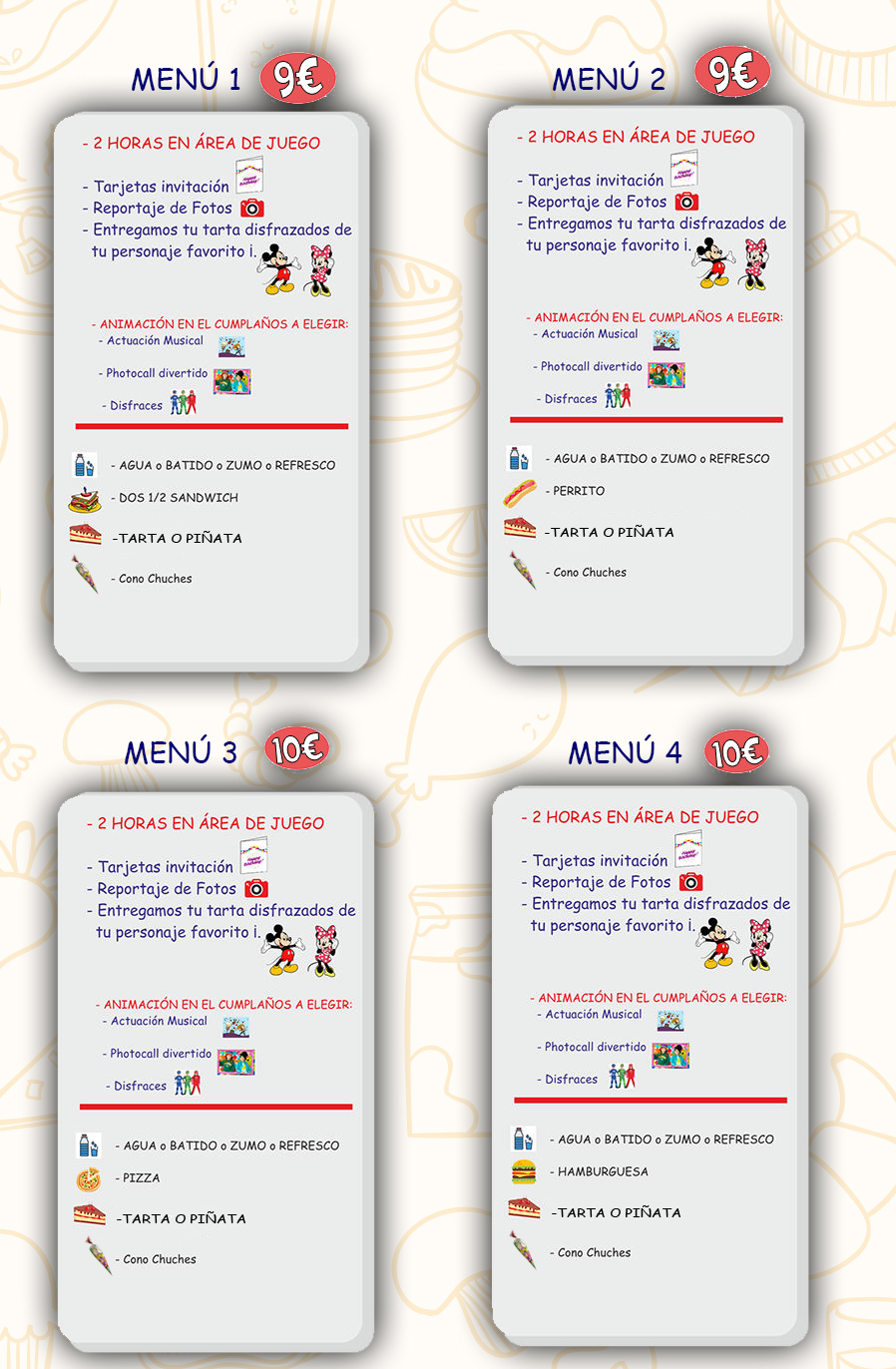 MENÚ 1 9€

- 2 HORAS EN ÁREA DE JUEGO

- Tarjetas invitación
- Reportaje de Fotos
- Entregamos tu tarta disfrazados de tu personaje favorito i.

- ANIMACIÓN EN EL CUMPLAÑOS A ELEGIR:
- Actuación Musical
- Photocall divertido
- Disfraces

- AGUA o BATIDO o ZUMO o REFRESCO
- DOS 1/2 SANDWICH
-TARTA O PIÑATA
- Cono Chuches

MENÚ 2 9€

- 2 HORAS EN ÁREA DE JUEGO

- Tarjetas invitación
- Reportaje de Fotos
- Entregamos tu tarta disfrazados de tu personaje favorito i.

- ANIMACIÓN EN EL CUMPLAÑOS A ELEGIR:
- Actuación Musical
- Photocall divertido
- Disfraces

- AGUA o BATIDO o ZUMO o REFRESCO
- PERRITO
-TARTA O PIÑATA
- Cono Chuches

MENÚ 3 10€

- 2 HORAS EN ÁREA DE JUEGO

- Tarjetas invitación
- Reportaje de Fotos
- Entregamos tu tarta disfrazados de tu personaje favorito i.

- ANIMACIÓN EN EL CUMPLAÑOS A ELEGIR:
- Actuación Musical
- Photocall divertido
- Disfraces

- AGUA o BATIDO o ZUMO o REFRESCO
- PIZZA
-TARTA O PIÑATA
- Cono Chuches

MENÚ 4 10€

- 2 HORAS EN ÁREA DE JUEGO

- Tarjetas invitación
- Reportaje de Fotos
- Entregamos tu tarta disfrazados de tu personaje favorito i.

- ANIMACIÓN EN EL CUMPLAÑOS A ELEGIR:
- Actuación Musical
- Photocall divertido
- Disfraces

- AGUA o BATIDO o ZUMO o REFRESCO
- HAMBURGUESA
-TARTA O PIÑATA
- Cono Chuches